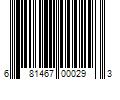 6 81467 00029 3